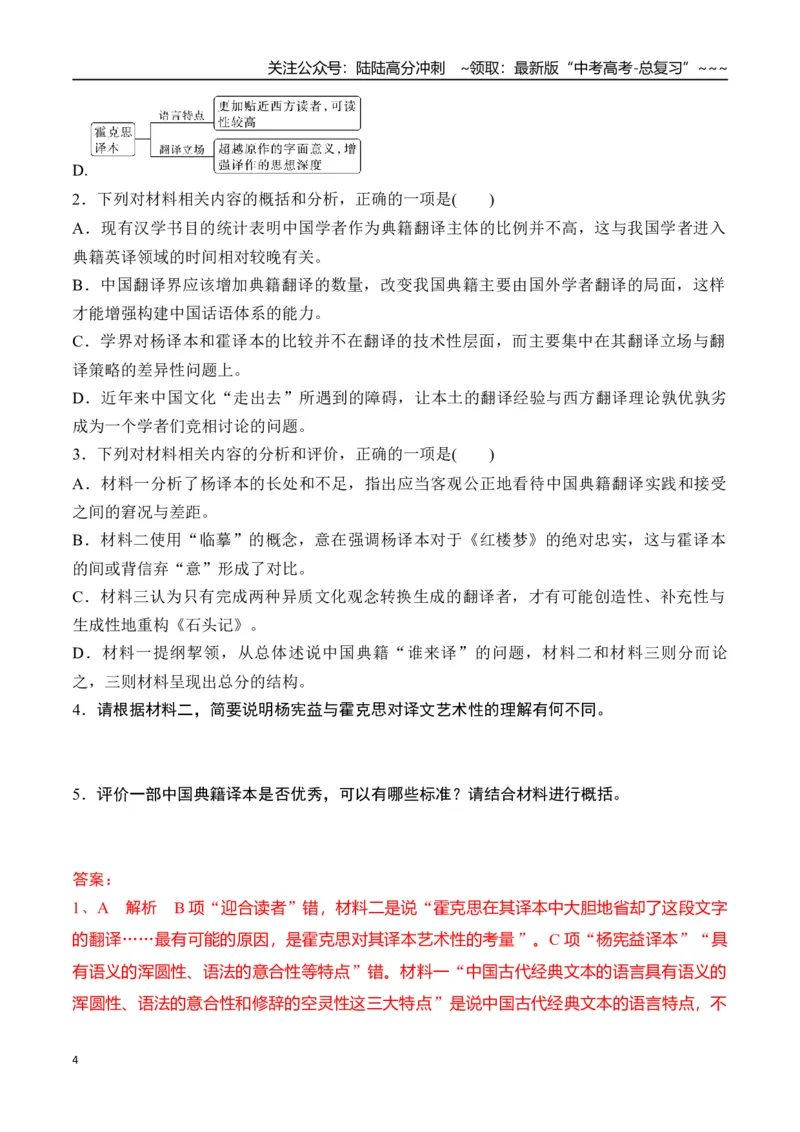 关注公众号：陆陆高分冲刺 ~领取：最新版“中考高考-总复习”~~~

霍克思译本
语言特点
更加贴近西方读者，可读性较高
翻译立场
超越原作的字面意义，增强译作的思想深度

D．

2．下列对材料相关内容的概括和分析，正确的一项是(　　)

A．现有汉学书目的统计表明中国学者作为典籍翻译主体的比例并不高，这与我国学者进入典籍英译领域的时间相对较晚有关。

B．中国翻译界应该增加典籍翻译的数量，改变我国典籍主要由国外学者翻译的局面，这样才能增强构建中国话语体系的能力。

C．学界对杨译本和霍译本的比较并不在翻译的技术性层面，而主要集中在其翻译立场与翻译策略的差异性问题上。

D．近年来中国文化“走出去”所遇到的障碍，让本土的翻译经验与西方翻译理论孰优孰劣成为一个学者们竞相讨论的问题。

3．下列对材料相关内容的分析和评价，正确的一项是(　　)

A．材料一分析了杨译本的长处和不足，指出应当客观公正地看待中国典籍翻译实践和接受之间的窘况与差距。

B．材料二使用“临摹”的概念，意在强调杨译本对于《红楼梦》的绝对忠实，这与霍译本的间或背信弃“意”形成了对比。

C．材料三认为只有完成两种异质文化观念转换生成的翻译者，才有可能创造性、补充性与生成性地重构《石头记》。

D．材料一提纲挈领，从总体述说中国典籍“谁来译”的问题，材料二和材料三则分而论之，三则材料呈现出总分的结构。

4．请根据材料二，简要说明杨宪益与霍克思对译文艺术性的理解有何不同。

5．评价一部中国典籍译本是否优秀，可以有哪些标准？请结合材料进行概括。

答案：

1、A　解析　B项“迎合读者”错，材料二是说“霍克思在其译本中大胆地省却了这段文字的翻译……最有可能的原因，是霍克思对其译本艺术性的考量”。C项“杨宪益译本”“具有语义的浑圆性、语法的意合性等特点”错。材料一“中国古代经典文本的语言具有语义的浑圆性、语法的意合性和修辞的空灵性这三大特点”是说中国古代经典文本的语言特点，不

4